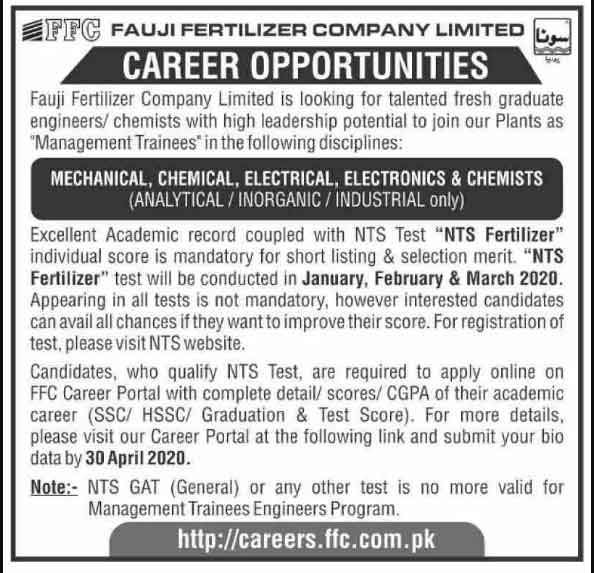 FFC FAUJI FERTILIZER COMPANY LIMITED سونا

CAREER OPPORTUNITIES

Fauji Fertilizer Company Limited is looking for talented fresh graduate engineers/ chemists with high leadership potential to join our Plants as "Management Trainees" in the following disciplines:

MECHANICAL, CHEMICAL, ELECTRICAL, ELECTRONICS & CHEMISTS (ANALYTICAL / INORGANIC / INDUSTRIAL only)

Excellent Academic record coupled with NTS Test "NTS Fertilizer" individual score is mandatory for short listing & selection merit. "NTS Fertilizer" test will be conducted in January, February & March 2020. Appearing in all tests is not mandatory, however interested candidates can avail all chances if they want to improve their score. For registration of test, please visit NTS website.

Candidates, who qualify NTS Test, are required to apply online on FFC Career Portal with complete detail/ scores/ CGPA of their academic career (SSC/ HSSC/ Graduation & Test Score). For more details, please visit our Career Portal at the following link and submit your bio data by 30 April 2020.

Note:- NTS GAT (General) or any other test is no more valid for Management Trainees Engineers Program.

http://careers.ffc.com.pk